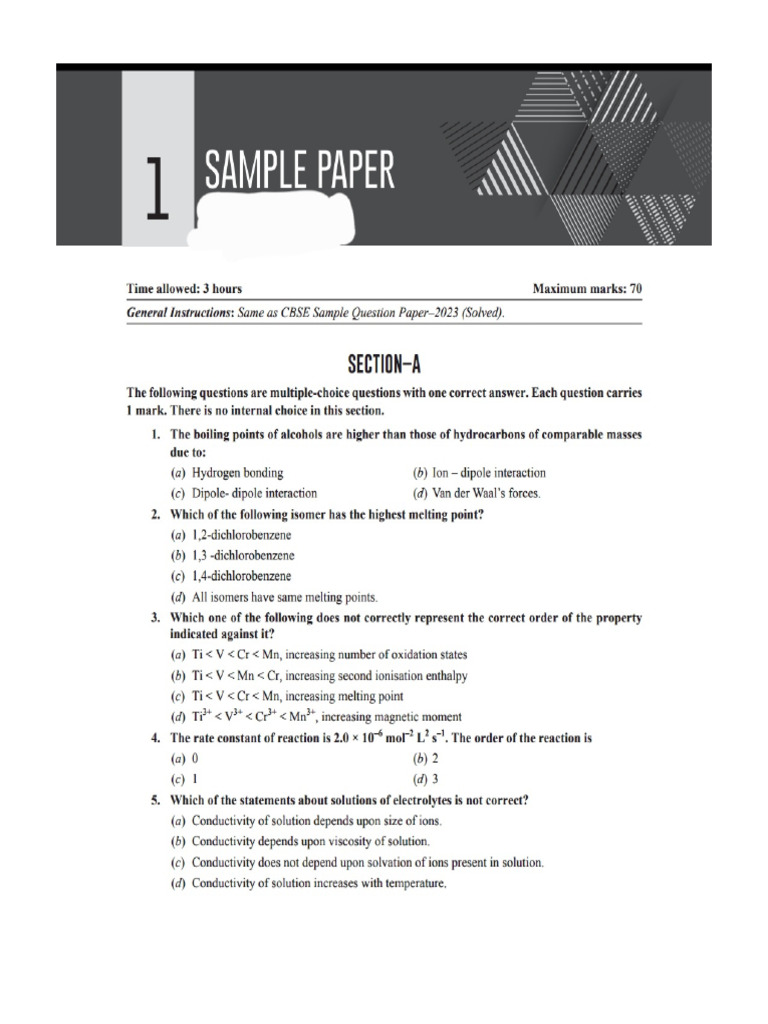 1 SAMPLE PAPER

Time allowed: 3 hours Maximum marks: 70

General Instructions: Same as CBSE Sample Question Paper–2023 (Solved).

SECTION–A

The following questions are multiple-choice questions with one correct answer. Each question carries 1 mark. There is no internal choice in this section.

1. The boiling points of alcohols are higher than those of hydrocarbons of comparable masses due to:
(a) Hydrogen bonding
(b) Ion – dipole interaction
(c) Dipole- dipole interaction
(d) Van der Waal's forces.

2. Which of the following isomer has the highest melting point?
(a) 1,2-dichlorobenzene
(b) 1,3 -dichlorobenzene
(c) 1,4-dichlorobenzene
(d) All isomers have same melting points.

3. Which one of the following does not correctly represent the correct order of the property indicated against it?
(a) Ti < V < Cr < Mn, increasing number of oxidation states
(b) Ti < V < Mn < Cr, increasing second ionisation enthalpy
(c) Ti < V < Cr < Mn, increasing melting point
(d) $Ti^{3+} < V^{3+} < Cr^{3+} < Mn^{3+}$, increasing magnetic moment

4. The rate constant of reaction is $2.0 \times 10^{-6}$ $mol^{-2}$ $L^{2}$ $s^{-1}$. The order of the reaction is
(a) 0
(b) 2
(c) 1
(d) 3

5. Which of the statements about solutions of electrolytes is not correct?
(a) Conductivity of solution depends upon size of ions.
(b) Conductivity depends upon viscosity of solution.
(c) Conductivity does not depend upon solvation of ions present in solution.
(d) Conductivity of solution increases with temperature.